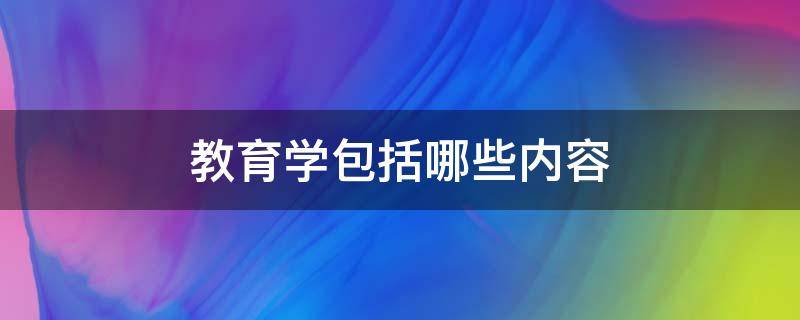 教育学包括哪些内容